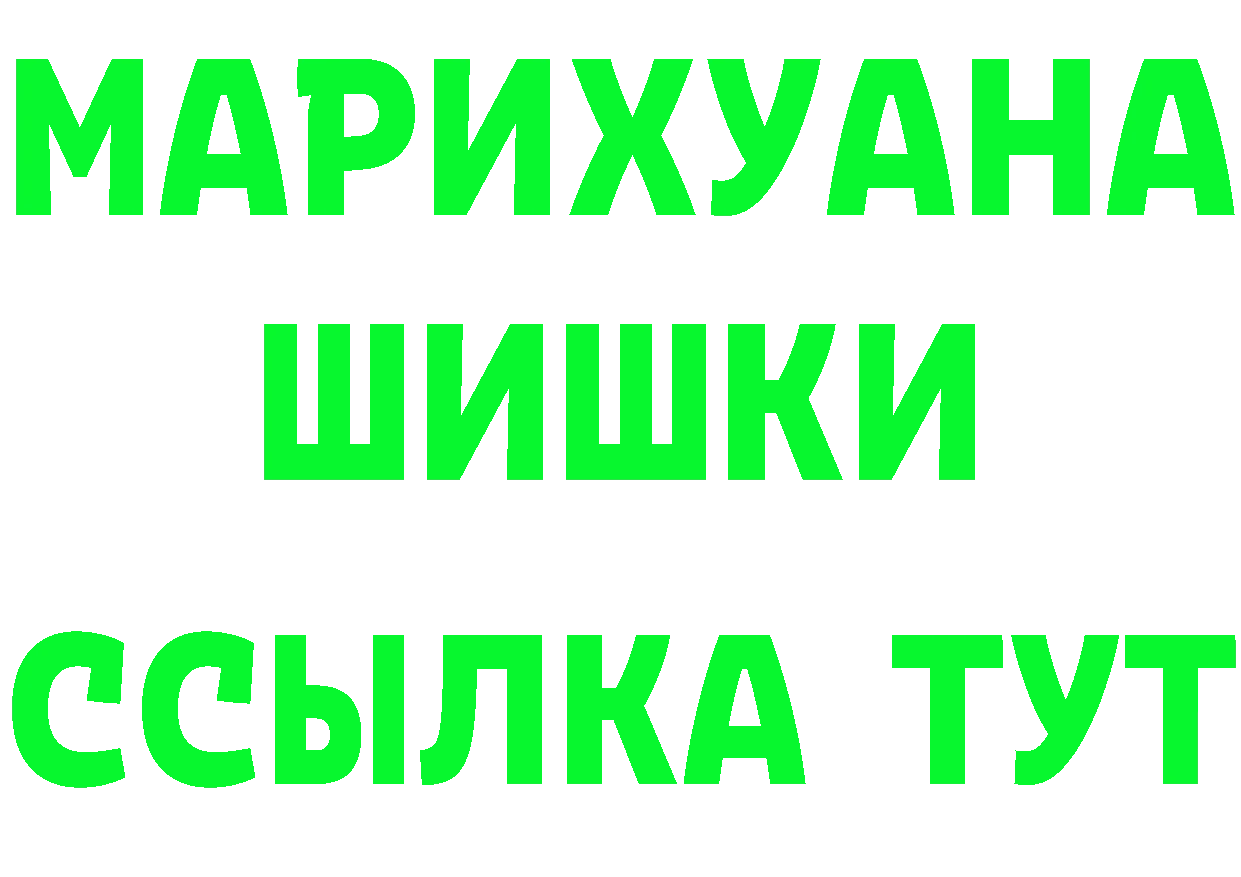 МАРИХУАНА
ШИШКИ
ССЫЛКА ТУТ